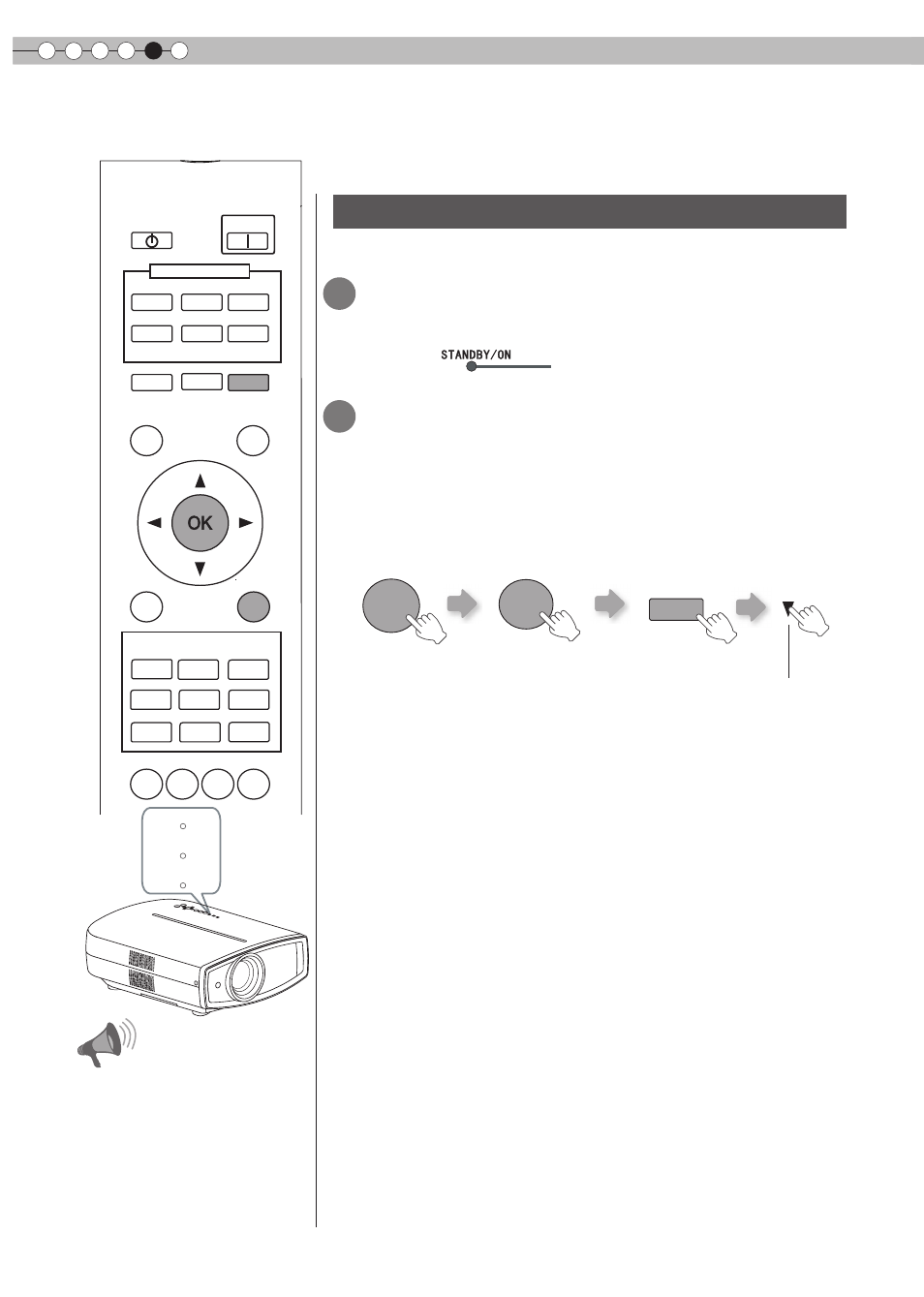 STANDBY/ON

OK